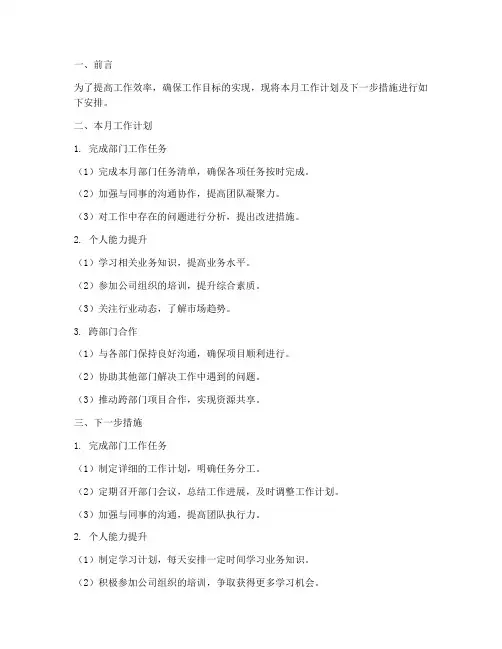 一、前言

为了提高工作效率，确保工作目标的实现，现将本月工作计划及下一步措施进行如下安排。

二、本月工作计划

1. 完成部门工作任务

（1）完成本月部门任务清单，确保各项任务按时完成。

（2）加强与同事的沟通协作，提高团队凝聚力。

（3）对工作中存在的问题进行分析，提出改进措施。

2. 个人能力提升

（1）学习相关业务知识，提高业务水平。

（2）参加公司组织的培训，提升综合素质。

（3）关注行业动态，了解市场趋势。

3. 跨部门合作

（1）与各部门保持良好沟通，确保项目顺利进行。

（2）协助其他部门解决工作中遇到的问题。

（3）推动跨部门项目合作，实现资源共享。

三、下一步措施

1. 完成部门工作任务

（1）制定详细的工作计划，明确任务分工。

（2）定期召开部门会议，总结工作进展，及时调整工作计划。

（3）加强与同事的沟通，提高团队执行力。

2. 个人能力提升

（1）制定学习计划，每天安排一定时间学习业务知识。

（2）积极参加公司组织的培训，争取获得更多学习机会。